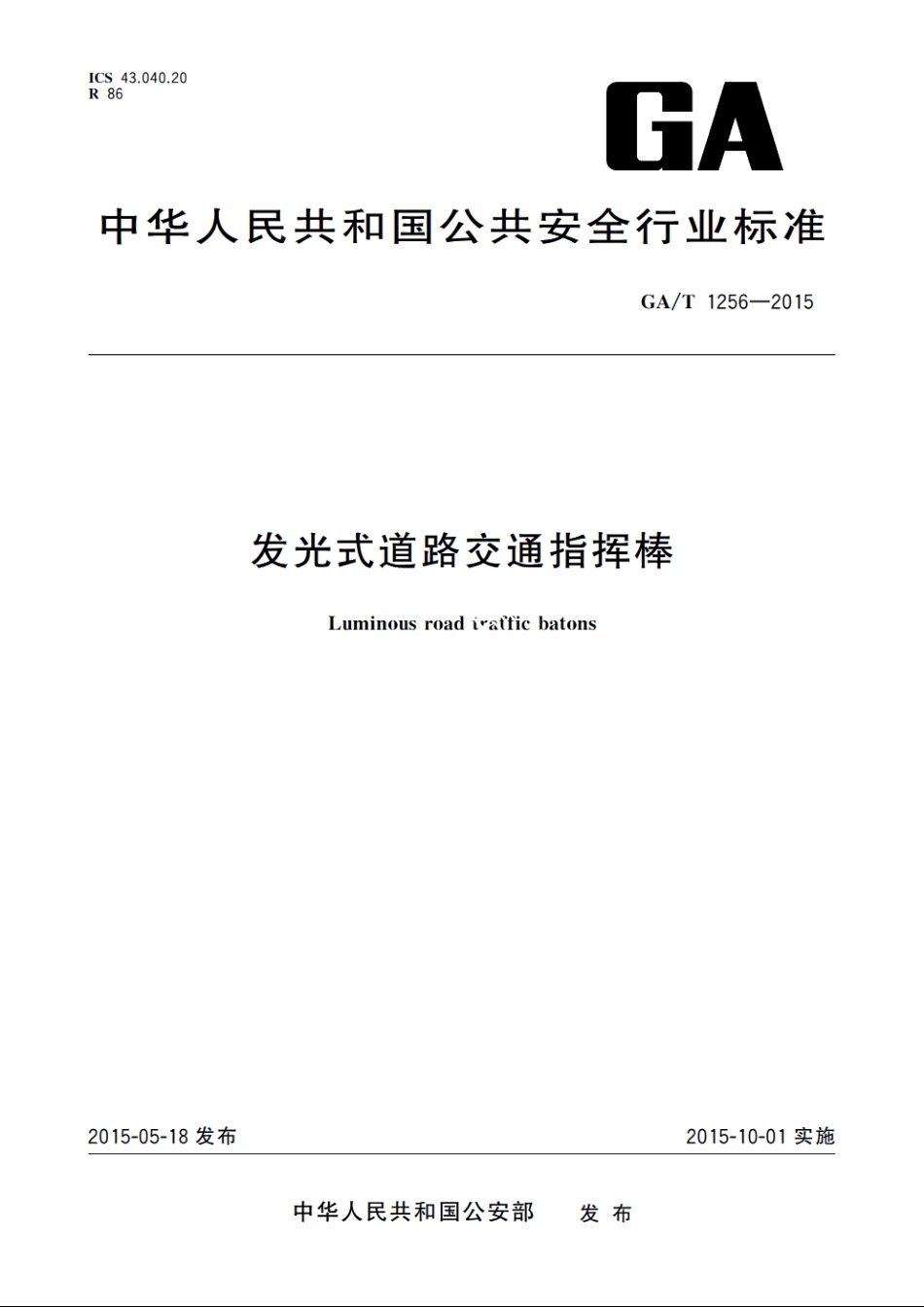 ICS 43.040.20
R 86

GA

中华人民共和国公共安全行业标准

GA/T 1256—2015

发光式道路交通指挥棒

Luminous road traffic batons

2015-05-18 发布

2015-10-01 实施

中华人民共和国公安部 发布